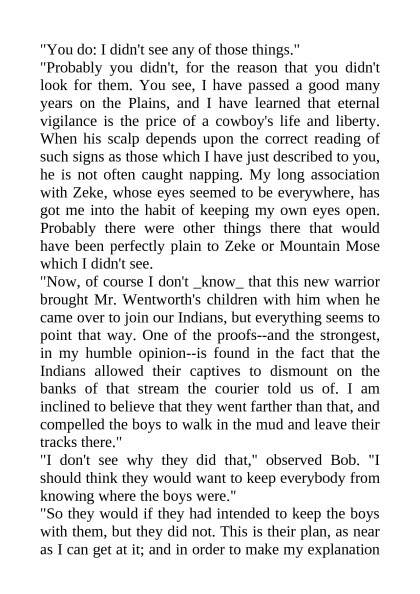 "You do: I didn't see any of those things."
"Probably you didn't, for the reason that you didn't look for them. You see, I have passed a good many years on the Plains, and I have learned that eternal vigilance is the price of a cowboy's life and liberty. When his scalp depends upon the correct reading of such signs as those which I have just described to you, he is not often caught napping. My long association with Zeke, whose eyes seemed to be everywhere, has got me into the habit of keeping my own eyes open. Probably there were other things there that would have been perfectly plain to Zeke or Mountain Mose which I didn't see.
"Now, of course I don't _know_ that this new warrior brought Mr. Wentworth's children with him when he came over to join our Indians, but everything seems to point that way. One of the proofs--and the strongest, in my humble opinion--is found in the fact that the Indians allowed their captives to dismount on the banks of that stream the courier told us of. I am inclined to believe that they went farther than that, and compelled the boys to walk in the mud and leave their tracks there."
"I don't see why they did that," observed Bob. "I should think they would want to keep everybody from knowing where the boys were."
"So they would if they had intended to keep the boys with them, but they did not. This is their plan, as near as I can get at it; and in order to make my explanation